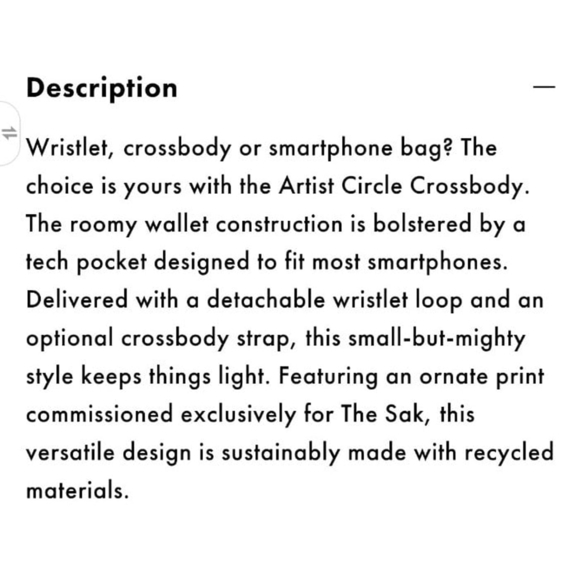 Description

—

Wristlet, crossbody or smartphone bag? The choice is yours with the Artist Circle Crossbody. The roomy wallet construction is bolstered by a tech pocket designed to fit most smartphones. Delivered with a detachable wristlet loop and an optional crossbody strap, this small-but-mighty style keeps things light. Featuring an ornate print commissioned exclusively for The Sak, this versatile design is sustainably made with recycled materials.